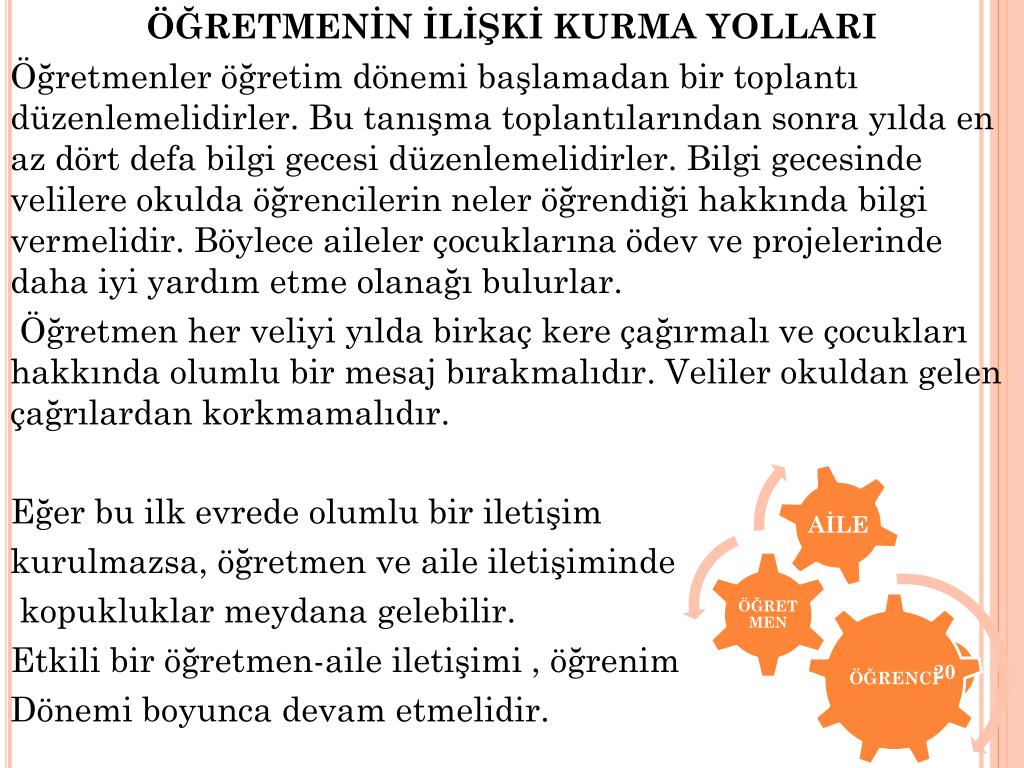 ÖĞRETMENİN İLİŞKİ KURMA YOLLARI

Öğretmenler öğretim dönemi başlamadan bir toplantı düzenlemelidirler. Bu tanışma toplantılarından sonra yılda en az dört defa bilgi gecesi düzenlemelidirler. Bilgi gecesinde velilere okulda öğrencilerin neler öğrendiği hakkında bilgi vermelidir. Böylece aileler çocuklarına ödev ve projelerinde daha iyi yardım etme olanağı bulurlar.

Öğretmen her veliyi yılda birkaç kere çağırmalı ve çocukları hakkında olumlu bir mesaj bırakmalıdır. Veliler okuldan gelen çağrılardan korkmamalıdır.

Eğer bu ilk evrede olumlu bir iletişim kurulmazsa, öğretmen ve aile iletişiminde kopukluklar meydana gelebilir.
Etkili bir öğretmen-aile iletişimi , öğrenim Dönemi boyunca devam etmelidir.

AİLE
ÖĞRET MEN
ÖĞRENCİ
20